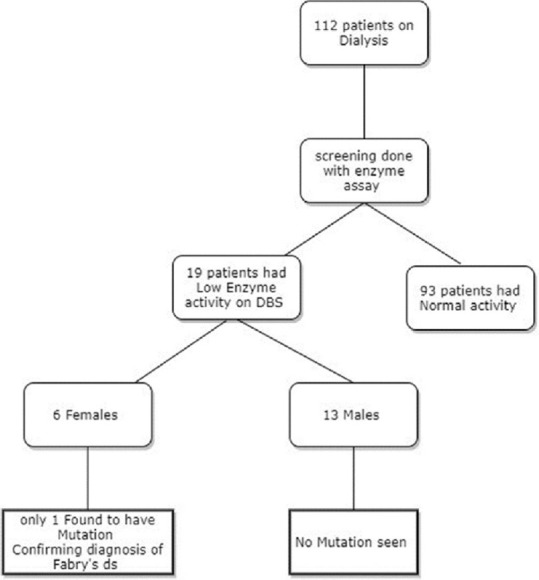 112 patients on Dialysis

screening done with enzyme assay

19 patients had Low Enzyme activity on DBS

93 patients had Normal activity

6 Females

13 Males

only 1 Found to have Mutation Confirming diagnosis of Fabry's ds

No Mutation seen